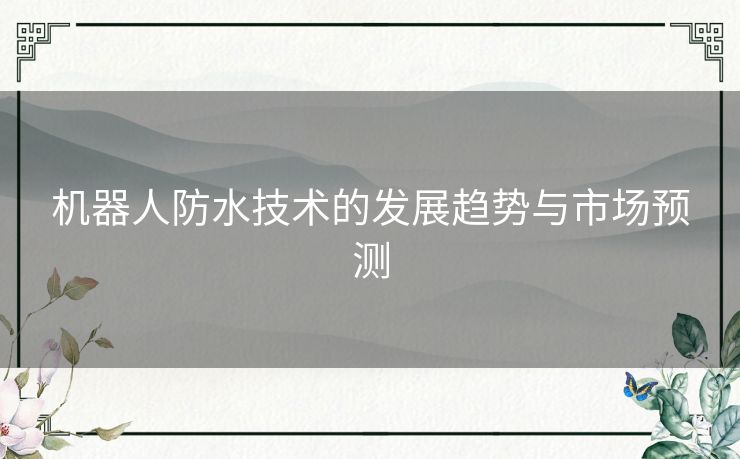 机器人防水技术的发展趋势与市场预测